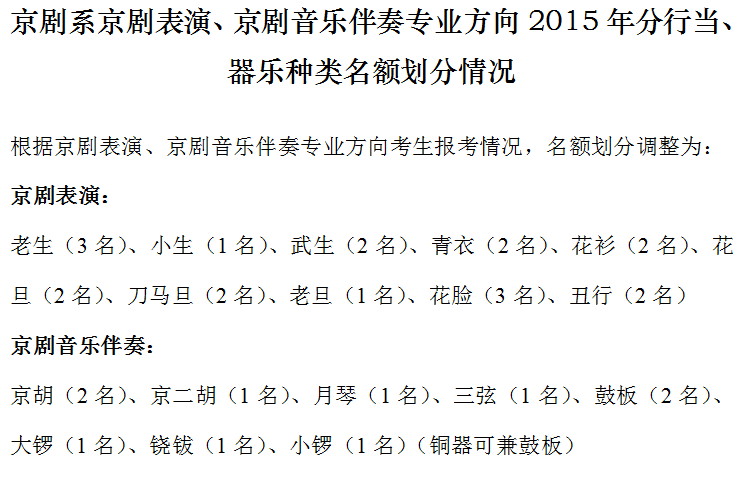 京剧系京剧表演、京剧音乐伴奏专业方向 2015 年分行当、器乐种类名额划分情况

根据京剧表演、京剧音乐伴奏专业方向考生报考情况，名额划分调整为：

京剧表演：

老生（3 名）、小生（1 名）、武生（2 名）、青衣（2 名）、花衫（2 名）、花旦（2 名）、刀马旦（2 名）、老旦（1 名）、花脸（3 名）、丑行（2 名）

京剧音乐伴奏：

京胡（2 名）、京二胡（1 名）、月琴（1 名）、三弦（1 名）、鼓板（2 名）、大锣（1 名）、铙钹（1 名）、小锣（1 名）（铜器可兼鼓板）